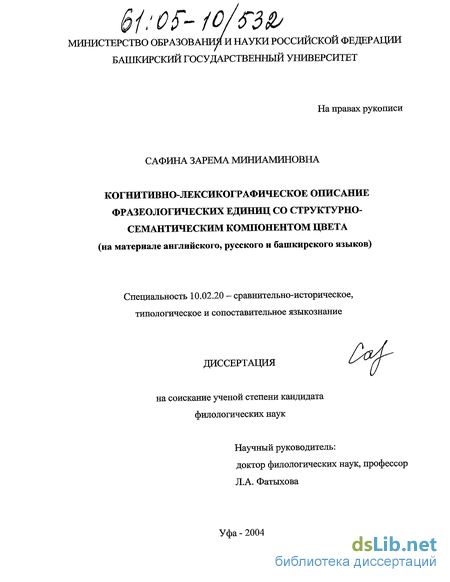 61:05-10/532

МИНИСТЕРСТВО ОБРАЗОВАНИЯ И НАУКИ РОССИЙСКОЙ ФЕДЕРАЦИИ
БАШКИРСКИЙ ГОСУДАРСТВЕННЫЙ УНИВЕРСИТЕТ

На правах рукописи

САФИНА ЗАРЕМА МИНИАМИНОВНА

КОГНИТИВНО-ЛЕКСИКОГРАФИЧЕСКОЕ ОПИСАНИЕ ФРАЗЕОЛОГИЧЕСКИХ ЕДИНИЦ СО СТРУКТУРНО-СЕМАНТИЧЕСКИМ КОМПОНЕНТОМ ЦВЕТА
(на материале английского, русского и башкирского языков)

Специальность 10.02.20 – сравнительно-историческое, типологическое и сопоставительное языкознание

ДИССЕРТАЦИЯ

Саф

на соискание ученой степени кандидата филологических наук

Научный руководитель:
доктор филологических наук, профессор
Л.А. Фатыхова

Уфа - 2004

dsLib.net
библиотека диссертаций